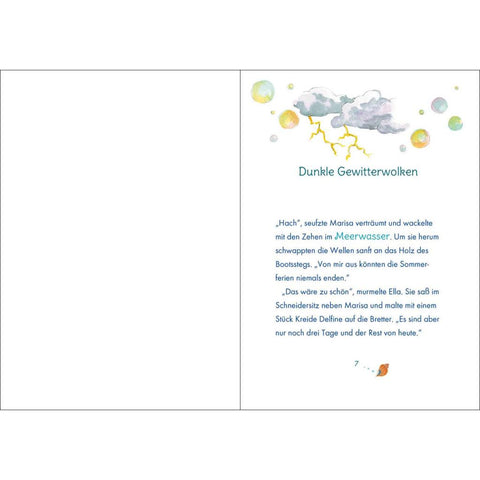 Dunkle Gewitterwolken

„Hach", seufzte Marisa verträumt und wackelte mit den Zehen im Meerwasser. Um sie herum schwappten die Wellen sanft an das Holz des Bootsstegs. „Von mir aus könnten die Sommerferien niemals enden."

„Das wäre zu schön", murmelte Ella. Sie saß im Schneidersitz neben Marisa und malte mit einem Stück Kreide Delfine auf die Bretter. „Es sind aber nur noch drei Tage und der Rest von heute."

7